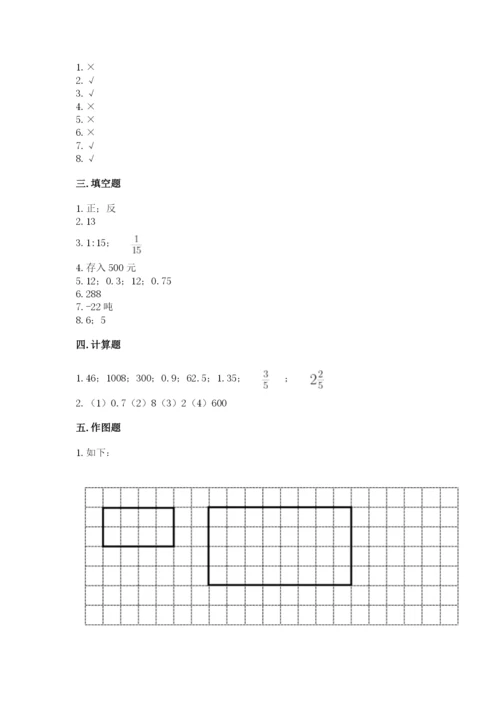 1. ×
2. √
3. √
4. ×
5. ×
6. ×
7. √
8. √

三. 填空题

1. 正；反
2. 13
3. 1:15； $\frac{1}{15}$
4. 存入 500 元
5. 12；0.3；12；0.75
6. 288
7. -22 吨
8. 6；5

四. 计算题

1. 46；1008；300；0.9；62.5；1.35； $\frac{3}{5}$ ； $2\frac{2}{5}$
2. （1）0.7（2）8（3）2（4）600

五. 作图题

1. 如下：